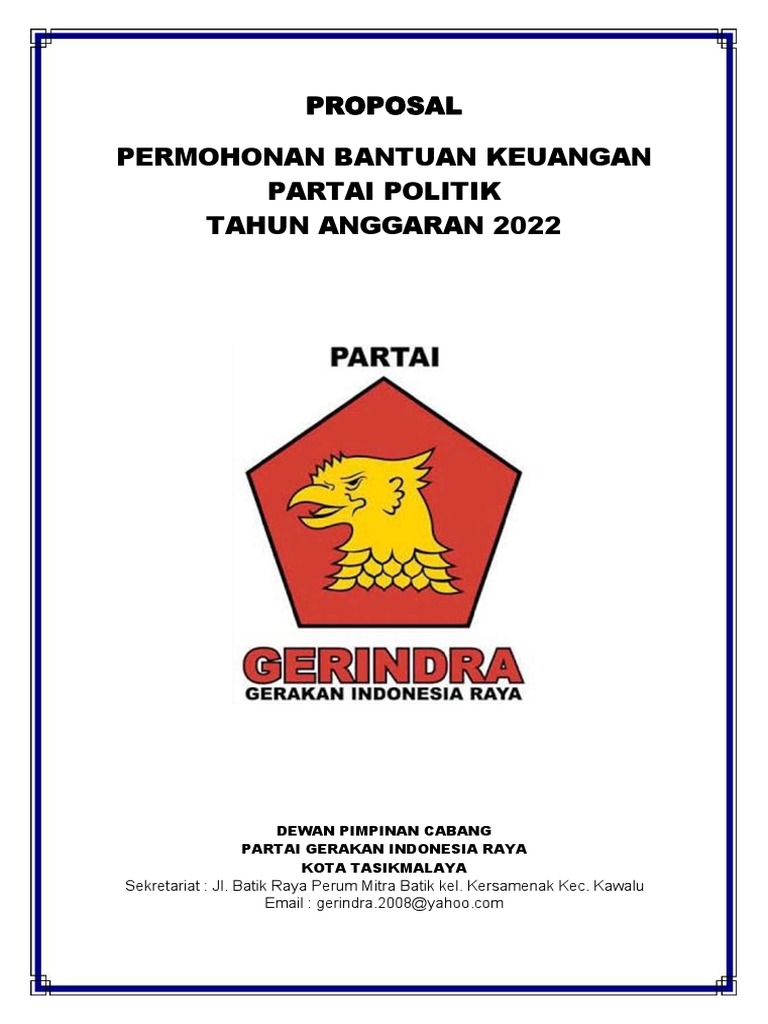 PROPOSAL

PERMOHONAN BANTUAN KEUANGAN
PARTAI POLITIK
TAHUN ANGGARAN 2022

PARTAI

GERINDRA
GERAKAN INDONESIA RAYA

DEWAN PIMPINAN CABANG
PARTAI GERAKAN INDONESIA RAYA
KOTA TASIKMALAYA
Sekretariat : Jl. Batik Raya Perum Mitra Batik kel. Kersamenak Kec. Kawalu
Email : gerindra.2008@yahoo.com